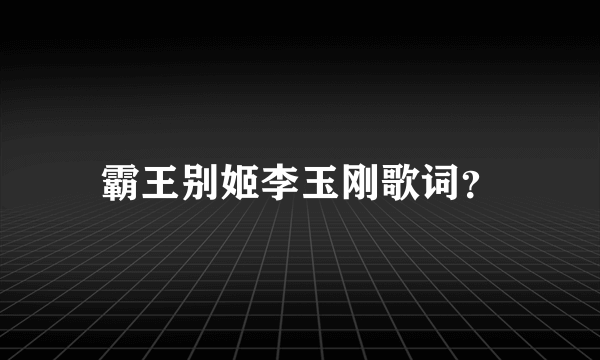 霸王别姬李玉刚歌词?